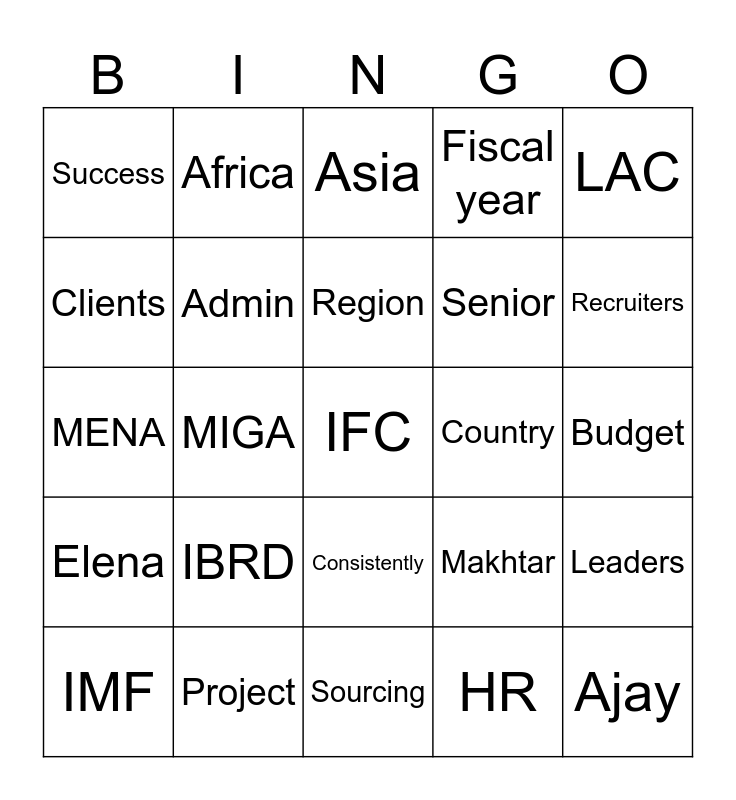 | B | I | N | G | O |
|---|---|---|---|---|
| Success | Africa | Asia | Fiscal year | LAC |
| Clients | Admin | Region | Senior | Recruiters |
| MENA | MIGA | IFC | Country | Budget |
| Elena | IBRD | Consistently | Makhtar | Leaders |
| IMF | Project | Sourcing | HR | Ajay |